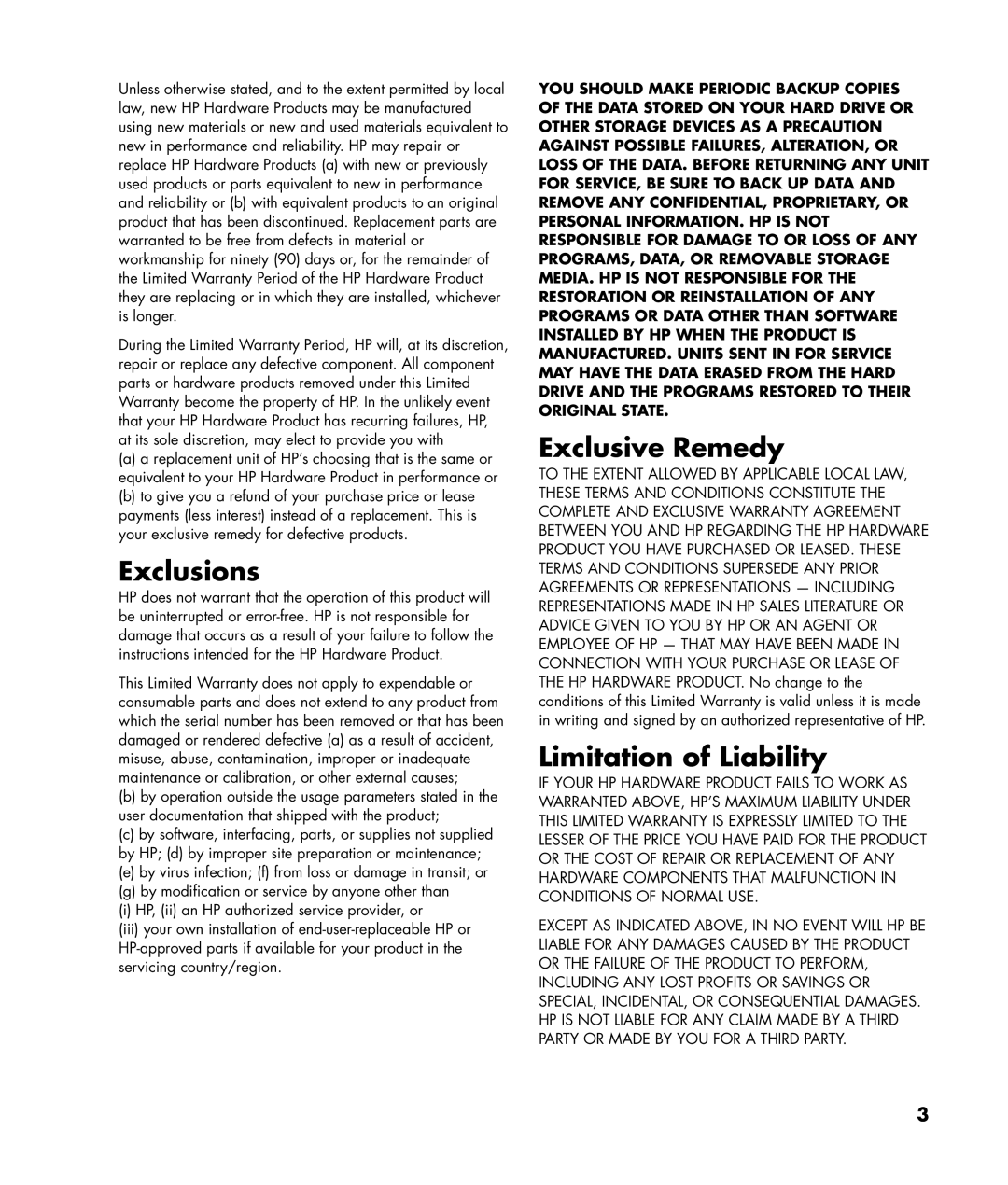 Unless otherwise stated, and to the extent permitted by local law, new HP Hardware Products may be manufactured using new materials or new and used materials equivalent to new in performance and reliability. HP may repair or replace HP Hardware Products (a) with new or previously used products or parts equivalent to new in performance and reliability or (b) with equivalent products to an original product that has been discontinued. Replacement parts are warranted to be free from defects in material or workmanship for ninety (90) days or, for the remainder of the Limited Warranty Period of the HP Hardware Product they are replacing or in which they are installed, whichever is longer.

During the Limited Warranty Period, HP will, at its discretion, repair or replace any defective component. All component parts or hardware products removed under this Limited Warranty become the property of HP. In the unlikely event that your HP Hardware Product has recurring failures, HP, at its sole discretion, may elect to provide you with
(a) a replacement unit of HP's choosing that is the same or equivalent to your HP Hardware Product in performance or
(b) to give you a refund of your purchase price or lease payments (less interest) instead of a replacement. This is your exclusive remedy for defective products.

Exclusions

HP does not warrant that the operation of this product will be uninterrupted or error-free. HP is not responsible for damage that occurs as a result of your failure to follow the instructions intended for the HP Hardware Product.

This Limited Warranty does not apply to expendable or consumable parts and does not extend to any product from which the serial number has been removed or that has been damaged or rendered defective (a) as a result of accident, misuse, abuse, contamination, improper or inadequate maintenance or calibration, or other external causes;
(b) by operation outside the usage parameters stated in the user documentation that shipped with the product;
(c) by software, interfacing, parts, or supplies not supplied by HP; (d) by improper site preparation or maintenance;
(e) by virus infection; (f) from loss or damage in transit; or
(g) by modification or service by anyone other than
(i) HP, (ii) an HP authorized service provider, or
(iii) your own installation of end-user-replaceable HP or HP-approved parts if available for your product in the servicing country/region.

YOU SHOULD MAKE PERIODIC BACKUP COPIES OF THE DATA STORED ON YOUR HARD DRIVE OR OTHER STORAGE DEVICES AS A PRECAUTION AGAINST POSSIBLE FAILURES, ALTERATION, OR LOSS OF THE DATA. BEFORE RETURNING ANY UNIT FOR SERVICE, BE SURE TO BACK UP DATA AND REMOVE ANY CONFIDENTIAL, PROPRIETARY, OR PERSONAL INFORMATION. HP IS NOT RESPONSIBLE FOR DAMAGE TO OR LOSS OF ANY PROGRAMS, DATA, OR REMOVABLE STORAGE MEDIA. HP IS NOT RESPONSIBLE FOR THE RESTORATION OR REINSTALLATION OF ANY PROGRAMS OR DATA OTHER THAN SOFTWARE INSTALLED BY HP WHEN THE PRODUCT IS MANUFACTURED. UNITS SENT IN FOR SERVICE MAY HAVE THE DATA ERASED FROM THE HARD DRIVE AND THE PROGRAMS RESTORED TO THEIR ORIGINAL STATE.

Exclusive Remedy

TO THE EXTENT ALLOWED BY APPLICABLE LOCAL LAW, THESE TERMS AND CONDITIONS CONSTITUTE THE COMPLETE AND EXCLUSIVE WARRANTY AGREEMENT BETWEEN YOU AND HP REGARDING THE HP HARDWARE PRODUCT YOU HAVE PURCHASED OR LEASED. THESE TERMS AND CONDITIONS SUPERSEDE ANY PRIOR AGREEMENTS OR REPRESENTATIONS — INCLUDING REPRESENTATIONS MADE IN HP SALES LITERATURE OR ADVICE GIVEN TO YOU BY HP OR AN AGENT OR EMPLOYEE OF HP — THAT MAY HAVE BEEN MADE IN CONNECTION WITH YOUR PURCHASE OR LEASE OF THE HP HARDWARE PRODUCT. No change to the conditions of this Limited Warranty is valid unless it is made in writing and signed by an authorized representative of HP.

Limitation of Liability

IF YOUR HP HARDWARE PRODUCT FAILS TO WORK AS WARRANTED ABOVE, HP'S MAXIMUM LIABILITY UNDER THIS LIMITED WARRANTY IS EXPRESSLY LIMITED TO THE LESSER OF THE PRICE YOU HAVE PAID FOR THE PRODUCT OR THE COST OF REPAIR OR REPLACEMENT OF ANY HARDWARE COMPONENTS THAT MALFUNCTION IN CONDITIONS OF NORMAL USE.

EXCEPT AS INDICATED ABOVE, IN NO EVENT WILL HP BE LIABLE FOR ANY DAMAGES CAUSED BY THE PRODUCT OR THE FAILURE OF THE PRODUCT TO PERFORM, INCLUDING ANY LOST PROFITS OR SAVINGS OR SPECIAL, INCIDENTAL, OR CONSEQUENTIAL DAMAGES. HP IS NOT LIABLE FOR ANY CLAIM MADE BY A THIRD PARTY OR MADE BY YOU FOR A THIRD PARTY.

3